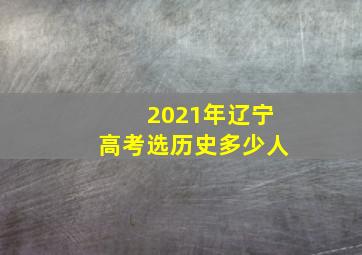 2021年辽宁
高考选历史多少人